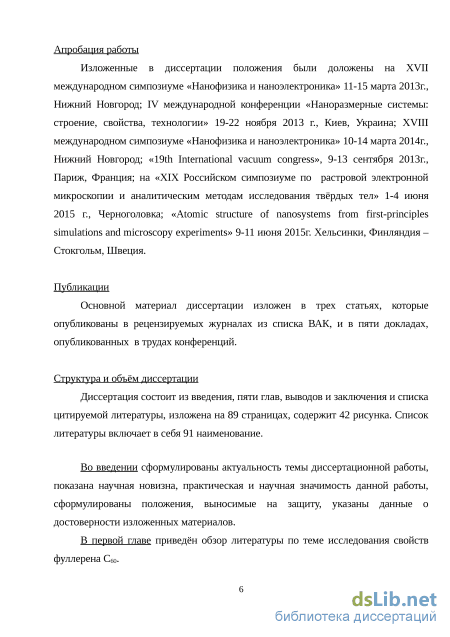 Апробация работы

Изложенные в диссертации положения были доложены на XVII международном симпозиуме «Нанофизика и наноэлектроника» 11-15 марта 2013г., Нижний Новгород; IV международной конференции «Наноразмерные системы: строение, свойства, технологии» 19-22 ноября 2013 г., Киев, Украина; XVIII международном симпозиуме «Нанофизика и наноэлектроника» 10-14 марта 2014г., Нижний Новгород; «19th International vacuum congress», 9-13 сентября 2013г., Париж, Франция; на «XIX Российском симпозиуме по растровой электронной микроскопии и аналитическим методам исследования твёрдых тел» 1-4 июня 2015 г., Черноголовка; «Atomic structure of nanosystems from first-principles simulations and microscopy experiments» 9-11 июня 2015г. Хельсинки, Финляндия – Стокгольм, Швеция.

Публикации

Основной материал диссертации изложен в трех статьях, которые опубликованы в рецензируемых журналах из списка ВАК, и в пяти докладах, опубликованных в трудах конференций.

Структура и объём диссертации

Диссертация состоит из введения, пяти глав, выводов и заключения и списка цитируемой литературы, изложена на 89 страницах, содержит 42 рисунка. Список литературы включает в себя 91 наименование.

Во введении сформулированы актуальность темы диссертационной работы, показана научная новизна, практическая и научная значимость данной работы, сформулированы положения, выносимые на защиту, указаны данные о достоверности изложенных материалов.

В первой главе приведён обзор литературы по теме исследования свойств фуллерена $C_{60}$.

6

dsLib.net
библиотека диссертаций